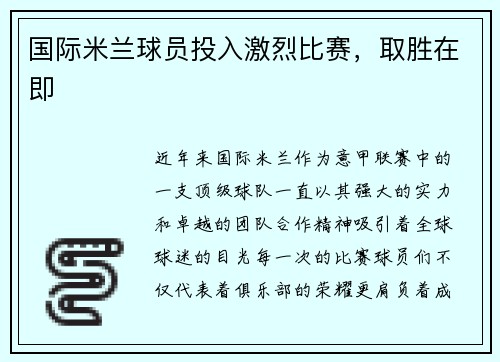 国际米兰球员投入激烈比赛，取胜在即

近年来国际米兰作为意甲联赛中的一支顶级球队一直以其强大的实力和卓越的团队合作精神吸引着全球球迷的目光每一次的比赛球员们不仅代表着俱乐部的荣耀更肩负着成